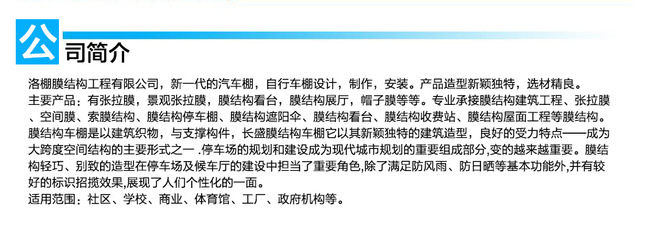 公司简介

洛棚膜结构工程有限公司，新一代的汽车棚，自行车棚设计，制作，安装。产品造型新颖独特，选材精良。
主要产品：有张拉膜，景观张拉膜，膜结构看台，膜结构展厅，帽子膜等等。专业承接膜结构建筑工程、张拉膜、空间膜、索膜结构、膜结构停车棚、膜结构遮阳伞、膜结构看台、膜结构收费站、膜结构屋面工程等膜结构。
膜结构车棚是以建筑织物，与支撑构件，长盛膜结构车棚它以其新颖独特的建筑造型，良好的受力特点——成为大跨度空间结构的主要形式之一 .停车场的规划和建设成为现代城市规划的重要组成部分,变的越来越重要。膜结构轻巧、别致的造型在停车场及候车厅的建设中担当了重要角色,除了满足防风雨、防日晒等基本功能外,并有较好的标识招揽效果,展现了人们个性化的一面。
适用范围：社区、学校、商业、体育馆、工厂、政府机构等。